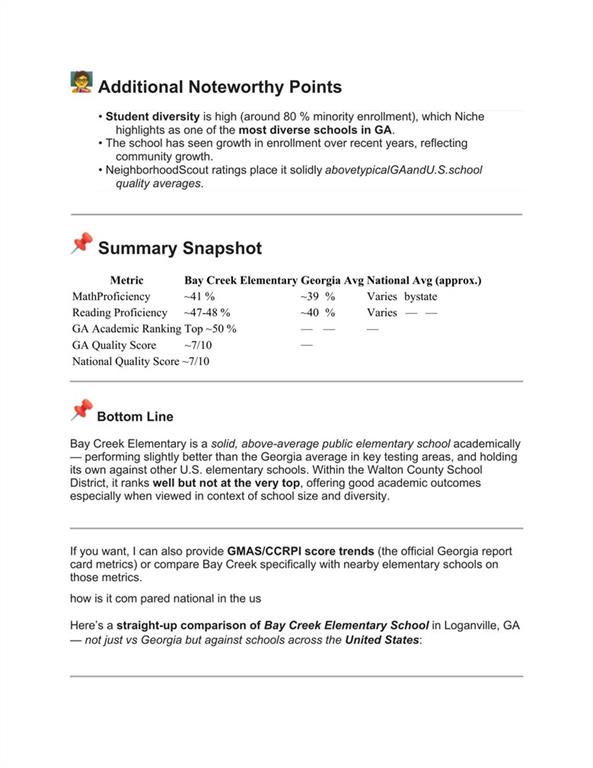 Additional Noteworthy Points

• Student diversity is high (around 80 % minority enrollment), which Niche highlights as one of the most diverse schools in GA.
• The school has seen growth in enrollment over recent years, reflecting community growth.
• NeighborhoodScout ratings place it solidly abovetypicalGAandU.S.school quality averages.

Summary Snapshot

| Metric | Bay Creek Elementary | Georgia Avg | National Avg (approx.) |
|---|---|---|---|
| MathProficiency | ~41 % | ~39 % | Varies bystate |
| Reading Proficiency | ~47-48 % | ~40 % | Varies — — |
| GA Academic Ranking | Top ~50 % | — — | — |
| GA Quality Score | ~7/10 | — | |
| National Quality Score | ~7/10 | | |

Bottom Line

Bay Creek Elementary is a solid, above-average public elementary school academically — performing slightly better than the Georgia average in key testing areas, and holding its own against other U.S. elementary schools. Within the Walton County School District, it ranks well but not at the very top, offering good academic outcomes especially when viewed in context of school size and diversity.

If you want, I can also provide GMAS/CCRPI score trends (the official Georgia report card metrics) or compare Bay Creek specifically with nearby elementary schools on those metrics.

how is it com pared national in the us

Here's a straight-up comparison of Bay Creek Elementary School in Loganville, GA — not just vs Georgia but against schools across the United States: